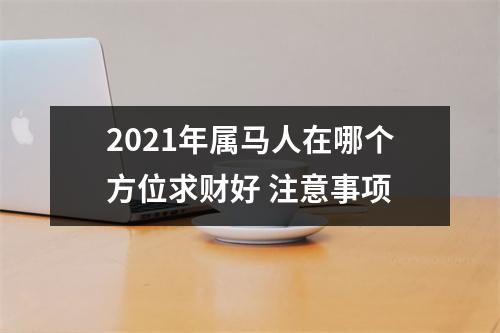 2021年属马人在哪个方位求财好 注意事项